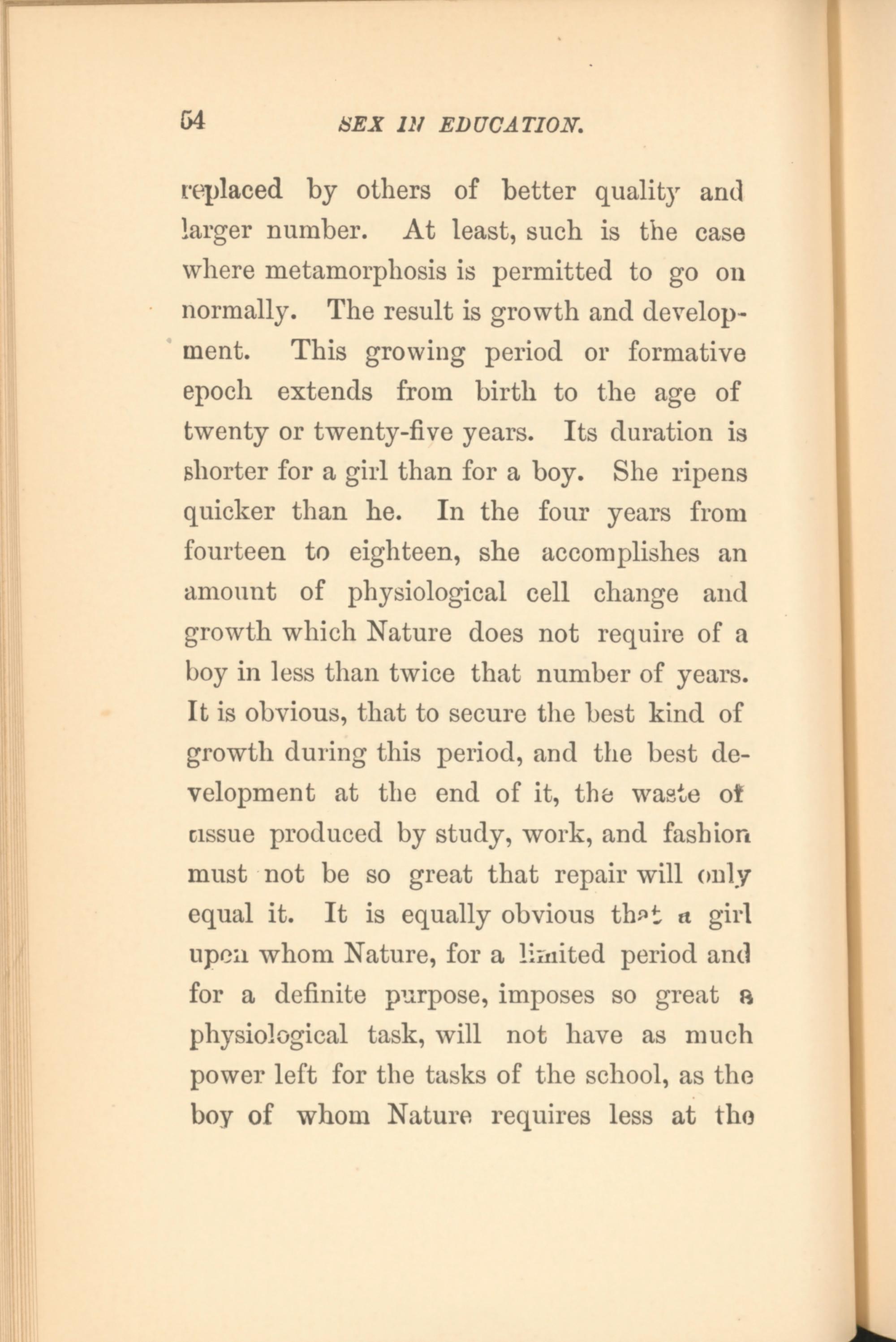 54 SEX IN EDUCATION.

replaced by others of better quality and larger number. At least, such is the case where metamorphosis is permitted to go on normally. The result is growth and development. This growing period or formative epoch extends from birth to the age of twenty or twenty-five years. Its duration is shorter for a girl than for a boy. She ripens quicker than he. In the four years from fourteen to eighteen, she accomplishes an amount of physiological cell change and growth which Nature does not require of a boy in less than twice that number of years. It is obvious, that to secure the best kind of growth during this period, and the best development at the end of it, the waste of tissue produced by study, work, and fashion must not be so great that repair will only equal it. It is equally obvious that a girl upon whom Nature, for a limited period and for a definite purpose, imposes so great a physiological task, will not have as much power left for the tasks of the school, as the boy of whom Nature requires less at the